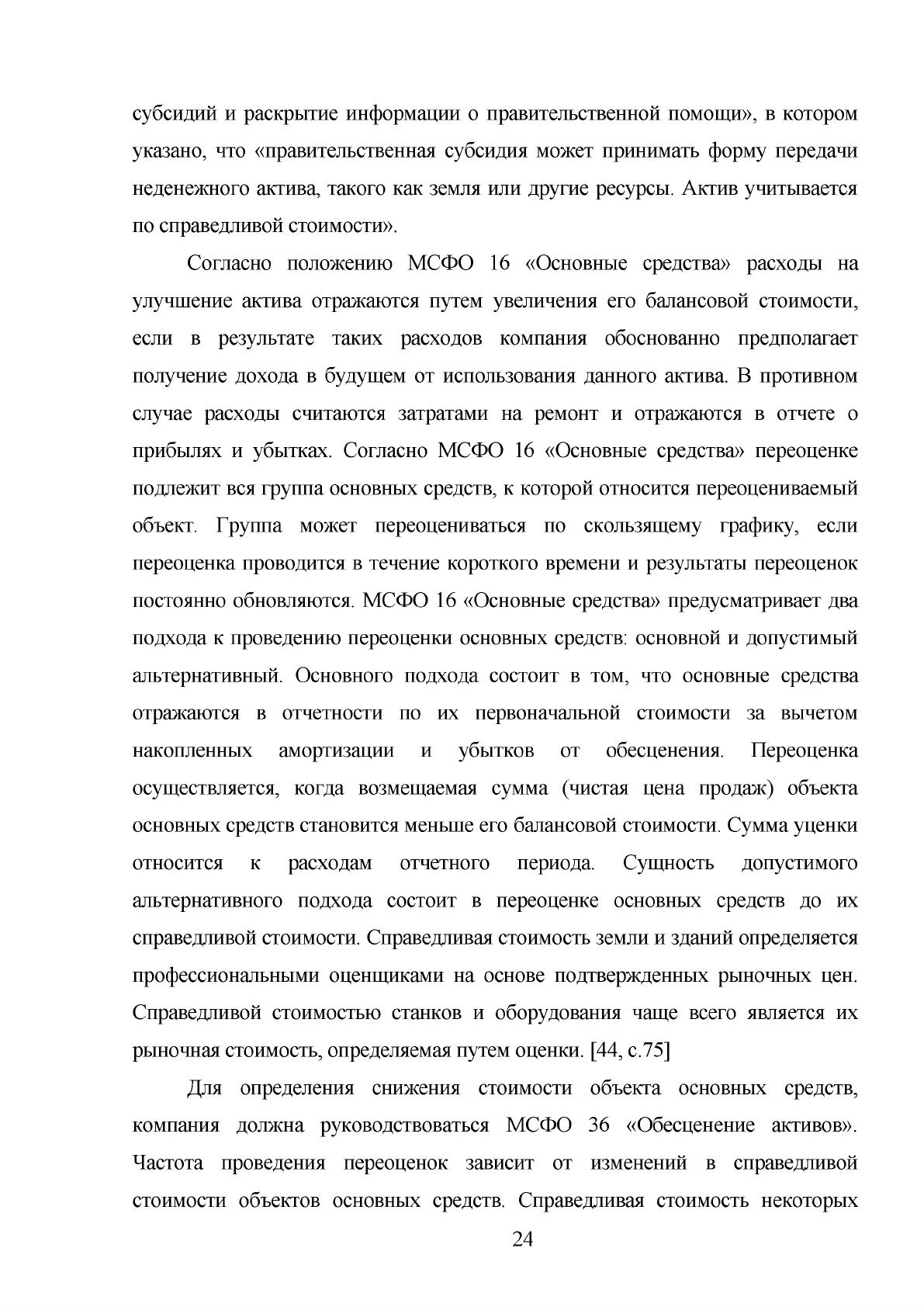 субсидий и раскрытие информации о правительственной помощи», в котором указано, что «правительственная субсидия может принимать форму передачи неденежного актива, такого как земля или другие ресурсы. Актив учитывается по справедливой стоимости».

Согласно положению МСФО 16 «Основные средства» расходы на улучшение актива отражаются путем увеличения его балансовой стоимости, если в результате таких расходов компания обоснованно предполагает получение дохода в будущем от использования данного актива. В противном случае расходы считаются затратами на ремонт и отражаются в отчете о прибылях и убытках. Согласно МСФО 16 «Основные средства» переоценке подлежит вся группа основных средств, к которой относится переоцениваемый объект. Группа может переоцениваться по скользящему графику, если переоценка проводится в течение короткого времени и результаты переоценок постоянно обновляются. МСФО 16 «Основные средства» предусматривает два подхода к проведению переоценки основных средств: основной и допустимый альтернативный. Основного подхода состоит в том, что основные средства отражаются в отчетности по их первоначальной стоимости за вычетом накопленных амортизации и убытков от обесценения. Переоценка осуществляется, когда возмещаемая сумма (чистая цена продаж) объекта основных средств становится меньше его балансовой стоимости. Сумма уценки относится к расходам отчетного периода. Сущность допустимого альтернативного подхода состоит в переоценке основных средств до их справедливой стоимости. Справедливая стоимость земли и зданий определяется профессиональными оценщиками на основе подтвержденных рыночных цен. Справедливой стоимостью станков и оборудования чаще всего является их рыночная стоимость, определяемая путем оценки. [44, с.75]

Для определения снижения стоимости объекта основных средств, компания должна руководствоваться МСФО 36 «Обесценение активов». Частота проведения переоценок зависит от изменений в справедливой стоимости объектов основных средств. Справедливая стоимость некоторых

24